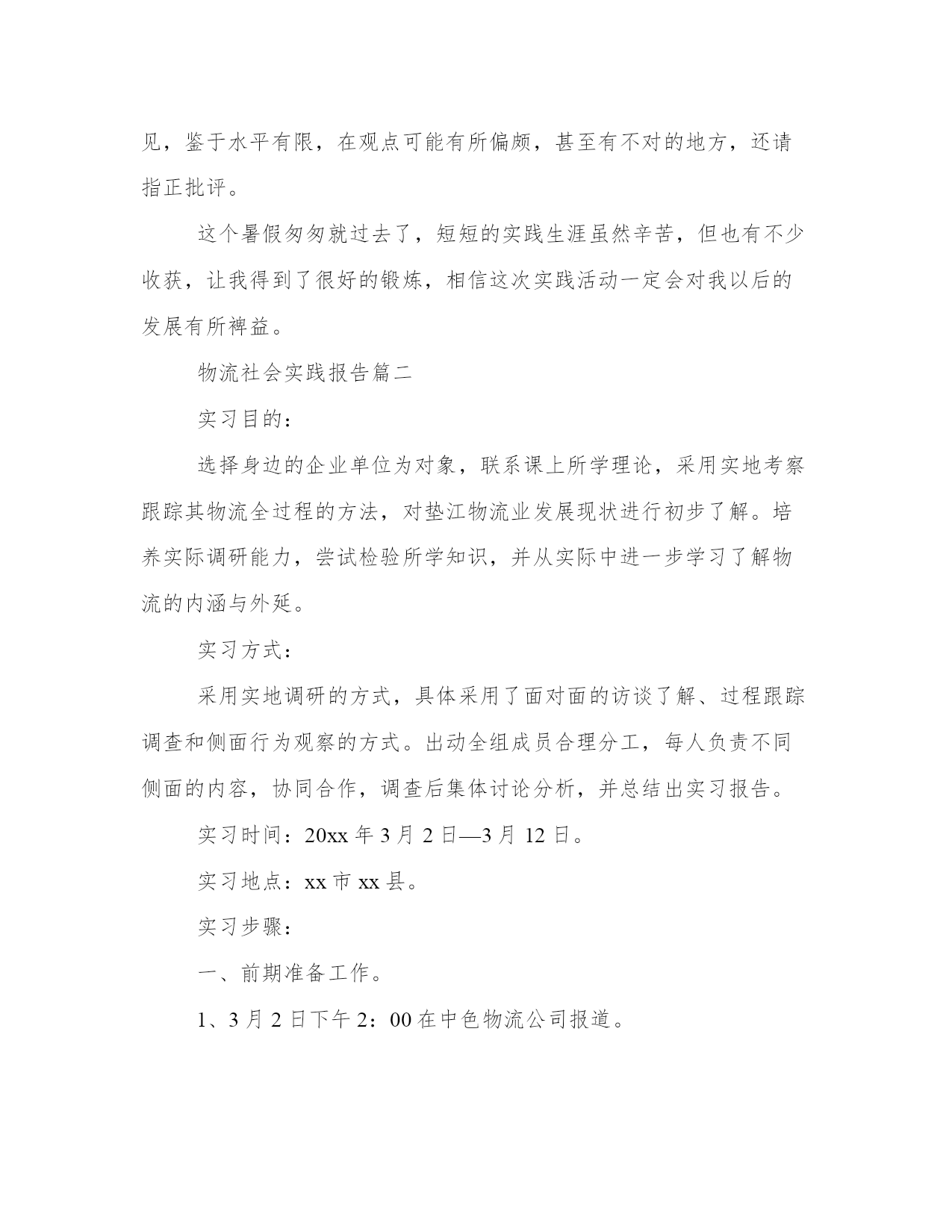 见，鉴于水平有限，在观点可能有所偏颇，甚至有不对的地方，还请指正批评。

这个暑假匆匆就过去了，短短的实践生涯虽然辛苦，但也有不少收获，让我得到了很好的锻炼，相信这次实践活动一定会对我以后的发展有所裨益。

物流社会实践报告篇二

实习目的：

选择身边的企业单位为对象，联系课上所学理论，采用实地考察跟踪其物流全过程的方法，对垫江物流业发展现状进行初步了解。培养实际调研能力，尝试检验所学知识，并从实际中进一步学习了解物流的内涵与外延。

实习方式：

采用实地调研的方式，具体采用了面对面的访谈了解、过程跟踪调查和侧面行为观察的方式。出动全组成员合理分工，每人负责不同侧面的内容，协同合作，调查后集体讨论分析，并总结出实习报告。

实习时间：20xx 年 3 月 2 日—3 月 12 日。

实习地点：xx 市 xx 县。

实习步骤：

一、前期准备工作。

1、3 月 2 日下午 2：00 在中色物流公司报道。